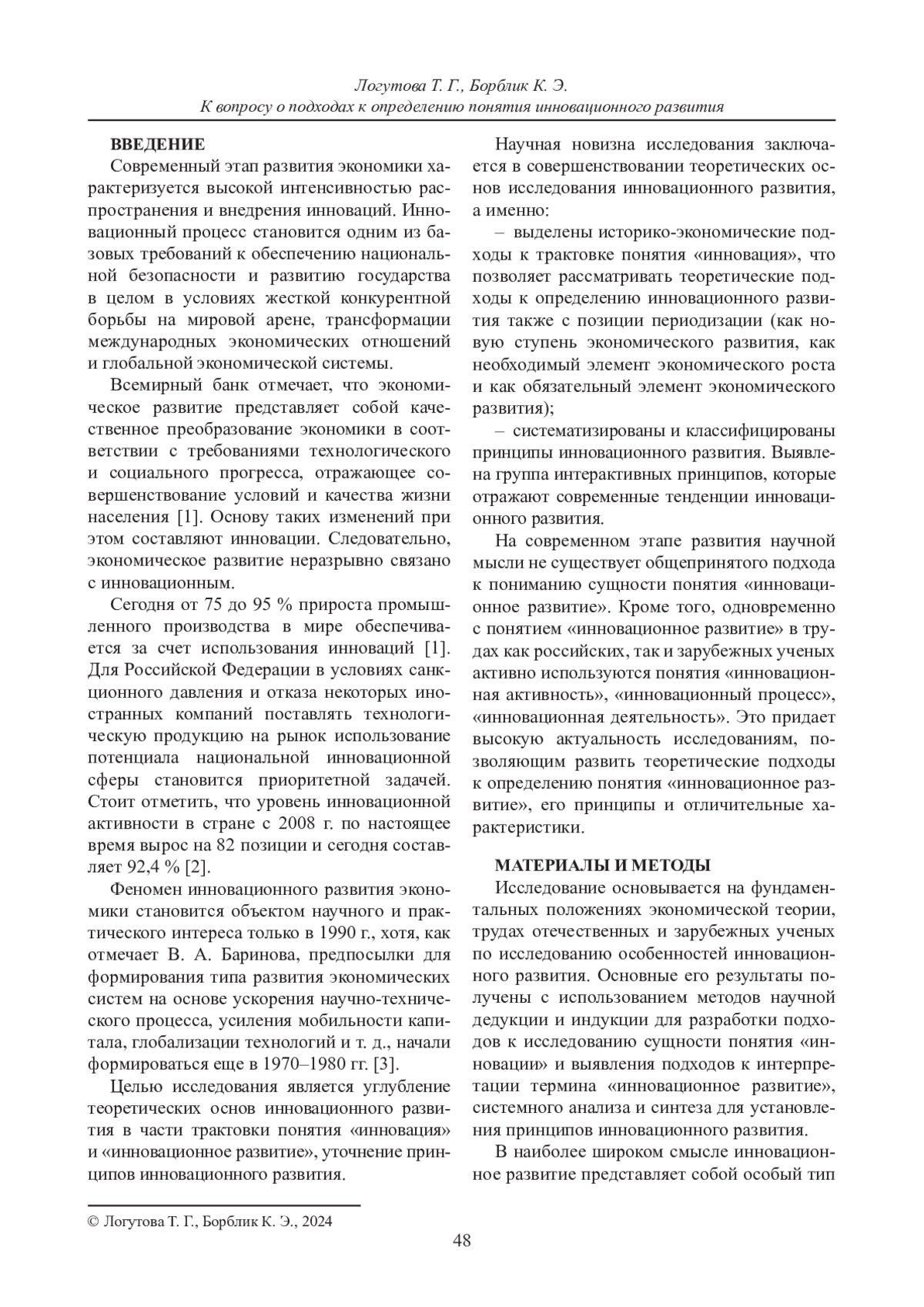 Логутова Т. Г., Борблик К. Э.
К вопросу о подходах к определению понятия инновационного развития

ВВЕДЕНИЕ
Современный этап развития экономики характеризуется высокой интенсивностью распространения и внедрения инноваций. Инновационный процесс становится одним из базовых требований к обеспечению национальной безопасности и развитию государства в целом в условиях жесткой конкурентной борьбы на мировой арене, трансформации международных экономических отношений и глобальной экономической системы.

Всемирный банк отмечает, что экономическое развитие представляет собой качественное преобразование экономики в соответствии с требованиями технологического и социального прогресса, отражающее совершенствование условий и качества жизни населения [1]. Основу таких изменений при этом составляют инновации. Следовательно, экономическое развитие неразрывно связано с инновационным.

Сегодня от 75 до 95 % прироста промышленного производства в мире обеспечивается за счет использования инноваций [1]. Для Российской Федерации в условиях санкционного давления и отказа некоторых иностранных компаний поставлять технологическую продукцию на рынок использование потенциала национальной инновационной сферы становится приоритетной задачей. Стоит отметить, что уровень инновационной активности в стране с 2008 г. по настоящее время вырос на 82 позиции и сегодня составляет 92,4 % [2].

Феномен инновационного развития экономики становится объектом научного и практического интереса только в 1990 г., хотя, как отмечает В. А. Баринова, предпосылки для формирования типа развития экономических систем на основе ускорения научно-технического процесса, усиления мобильности капитала, глобализации технологий и т. д., начали формироваться еще в 1970–1980 гг. [3].

Целью исследования является углубление теоретических основ инновационного развития в части трактовки понятия «инновация» и «инновационное развитие», уточнение принципов инновационного развития.

Научная новизна исследования заключается в совершенствовании теоретических основ исследования инновационного развития, а именно:
– выделены историко-экономические подходы к трактовке понятия «инновация», что позволяет рассматривать теоретические подходы к определению инновационного развития также с позиции периодизации (как новую ступень экономического развития, как необходимый элемент экономического роста и как обязательный элемент экономического развития);
– систематизированы и классифицированы принципы инновационного развития. Выявлена группа интерактивных принципов, которые отражают современные тенденции инновационного развития.

На современном этапе развития научной мысли не существует общепринятого подхода к пониманию сущности понятия «инновационное развитие». Кроме того, одновременно с понятием «инновационное развитие» в трудах как российских, так и зарубежных ученых активно используются понятия «инновационная активность», «инновационный процесс», «инновационная деятельность». Это придает высокую актуальность исследованиям, позволяющим развить теоретические подходы к определению понятия «инновационное развитие», его принципы и отличительные характеристики.

МАТЕРИАЛЫ И МЕТОДЫ
Исследование основывается на фундаментальных положениях экономической теории, трудах отечественных и зарубежных ученых по исследованию особенностей инновационного развития. Основные его результаты получены с использованием методов научной дедукции и индукции для разработки подходов к исследованию сущности понятия «инновации» и выявления подходов к интерпретации термина «инновационное развитие», системного анализа и синтеза для установления принципов инновационного развития.

В наиболее широком смысле инновационное развитие представляет собой особый тип

© Логутова Т. Г., Борблик К. Э., 2024

48